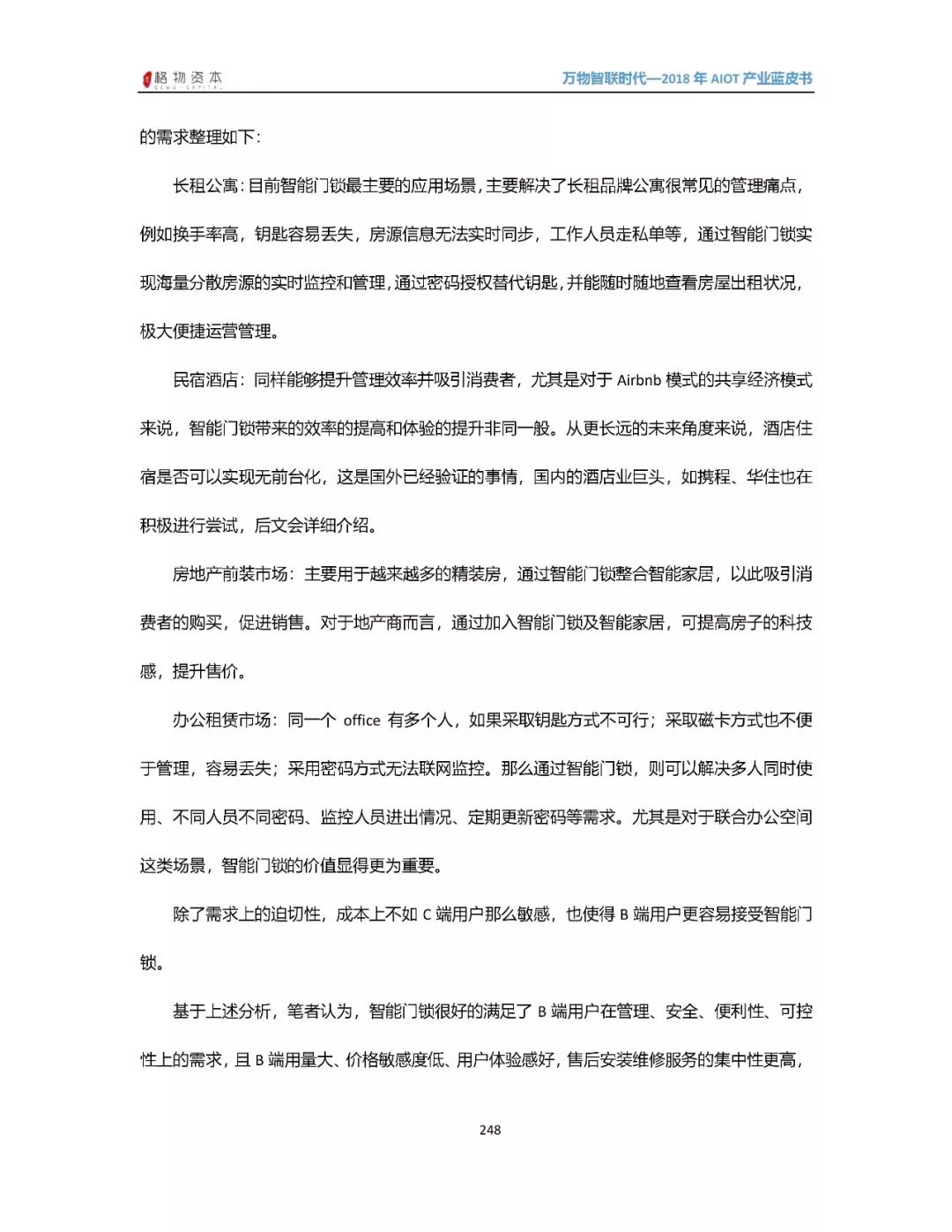 格物资本
GEWU CAPITAL

万物智联时代—2018 年 AIOT 产业蓝皮书

的需求整理如下：

长租公寓：目前智能门锁最主要的应用场景，主要解决了长租品牌公寓很常见的管理痛点，例如换手率高，钥匙容易丢失，房源信息无法实时同步，工作人员走私单等，通过智能门锁实现海量分散房源的实时监控和管理，通过密码授权替代钥匙，并能随时随地查看房屋出租状况，极大便捷运营管理。

民宿酒店：同样能够提升管理效率并吸引消费者，尤其是对于 Airbnb 模式的共享经济模式来说，智能门锁带来的效率的提高和体验的提升非同一般。从更长远的未来角度来说，酒店住宿是否可以实现无前台化，这是国外已经验证的事情，国内的酒店业巨头，如携程、华住也在积极进行尝试，后文会详细介绍。

房地产前装市场：主要用于越来越多的精装房，通过智能门锁整合智能家居，以此吸引消费者的购买，促进销售。对于地产商而言，通过加入智能门锁及智能家居，可提高房子的科技感，提升售价。

办公租赁市场：同一个 office 有多个人，如果采取钥匙方式不可行；采取磁卡方式也不便于管理，容易丢失；采用密码方式无法联网监控。那么通过智能门锁，则可以解决多人同时使用、不同人员不同密码、监控人员进出情况、定期更新密码等需求。尤其是对于联合办公空间这类场景，智能门锁的价值显得更为重要。

除了需求上的迫切性，成本上不如 C 端用户那么敏感，也使得 B 端用户更容易接受智能门锁。

基于上述分析，笔者认为，智能门锁很好的满足了 B 端用户在管理、安全、便利性、可控性上的需求，且 B 端用量大、价格敏感度低、用户体验感好，售后安装维修服务的集中性更高，

248